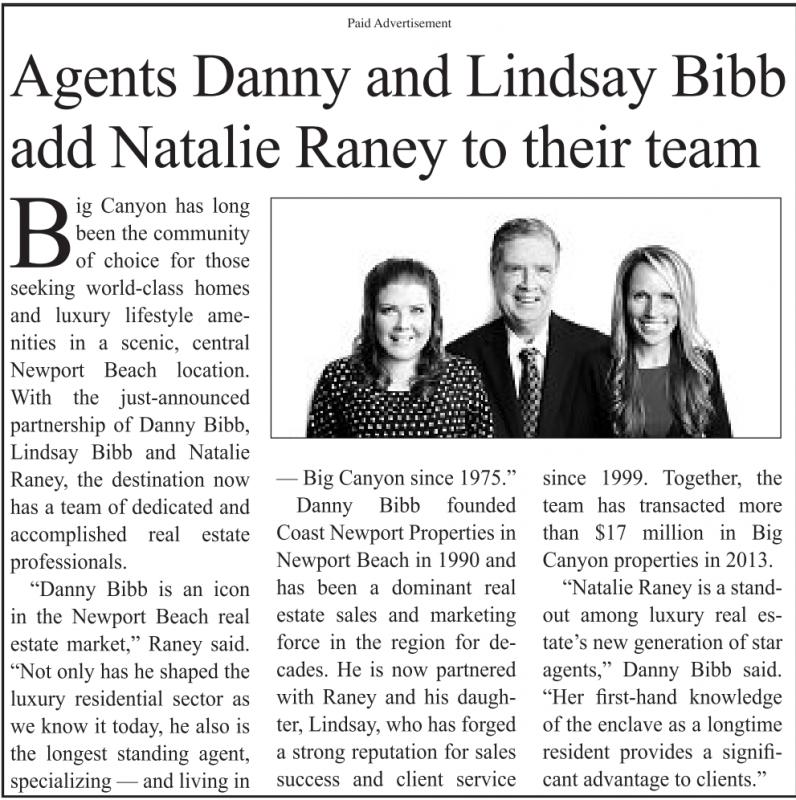 Paid Advertisement

Agents Danny and Lindsay Bibb add Natalie Raney to their team

Big Canyon has long been the community of choice for those seeking world-class homes and luxury lifestyle amenities in a scenic, central Newport Beach location. With the just-announced partnership of Danny Bibb, Lindsay Bibb and Natalie Raney, the destination now has a team of dedicated and accomplished real estate professionals.

"Danny Bibb is an icon in the Newport Beach real estate market," Raney said. "Not only has he shaped the luxury residential sector as we know it today, he also is the longest standing agent, specializing — and living in — Big Canyon since 1975."

Danny Bibb founded Coast Newport Properties in Newport Beach in 1990 and has been a dominant real estate sales and marketing force in the region for decades. He is now partnered with Raney and his daughter, Lindsay, who has forged a strong reputation for sales success and client service since 1999. Together, the team has transacted more than $17 million in Big Canyon properties in 2013.

"Natalie Raney is a standout among luxury real estate's new generation of star agents," Danny Bibb said. "Her first-hand knowledge of the enclave as a longtime resident provides a significant advantage to clients."